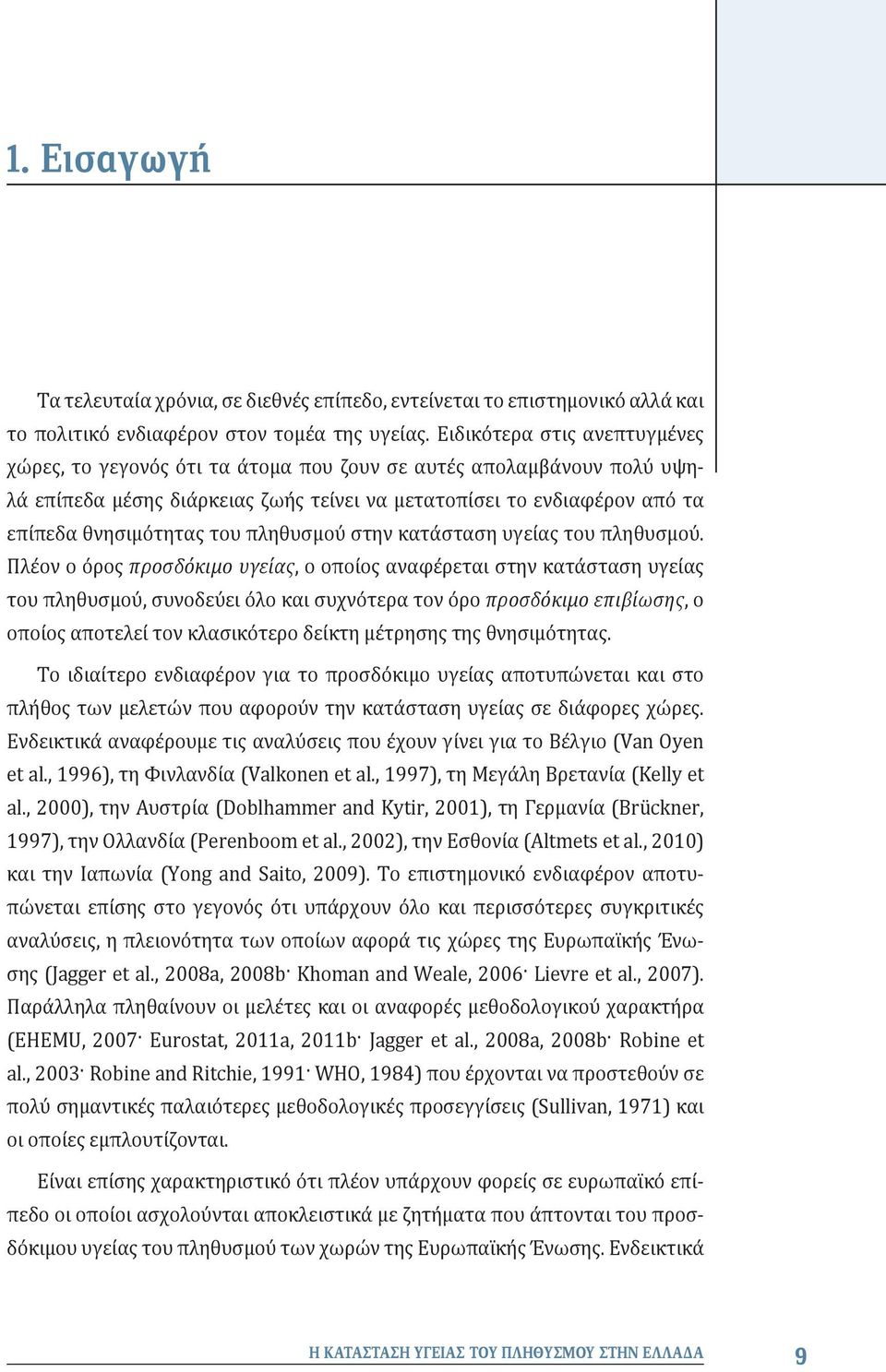 1. Εισαγωγή

Τα τελευταία χρόνια, σε διεθνές επίπεδο, εντείνεται το επιστημονικό αλλά και το πολιτικό ενδιαφέρον στον τομέα της υγείας. Ειδικότερα στις ανεπτυγμένες χώρες, το γεγονός ότι τα άτομα που ζουν σε αυτές απολαμβάνουν πολύ υψηλά επίπεδα μέσης διάρκειας ζωής τείνει να μετατοπίσει το ενδιαφέρον από τα επίπεδα θνησιμότητας του πληθυσμού στην κατάσταση υγείας του πληθυσμού. Πλέον ο όρος προσδόκιμο υγείας, ο οποίος αναφέρεται στην κατάσταση υγείας του πληθυσμού, συνοδεύει όλο και συχνότερα τον όρο προσδόκιμο επιβίωσης, ο οποίος αποτελεί τον κλασικότερο δείκτη μέτρησης της θνησιμότητας.

Το ιδιαίτερο ενδιαφέρον για το προσδόκιμο υγείας αποτυπώνεται και στο πλήθος των μελετών που αφορούν την κατάσταση υγείας σε διάφορες χώρες. Ενδεικτικά αναφέρουμε τις αναλύσεις που έχουν γίνει για το Βέλγιο (Van Oyen et al., 1996), τη Φινλανδία (Valkonen et al., 1997), τη Μεγάλη Βρετανία (Kelly et al., 2000), την Αυστρία (Doblhammer and Kytir, 2001), τη Γερμανία (Brückner, 1997), την Ολλανδία (Perenboom et al., 2002), την Εσθονία (Altmets et al., 2010) και την Ιαπωνία (Yong and Saito, 2009). Το επιστημονικό ενδιαφέρον αποτυπώνεται επίσης στο γεγονός ότι υπάρχουν όλο και περισσότερες συγκριτικές αναλύσεις, η πλειονότητα των οποίων αφορά τις χώρες της Ευρωπαϊκής Ένωσης (Jagger et al., 2008a, 2008b· Khoman and Weale, 2006· Lievre et al., 2007). Παράλληλα πληθαίνουν οι μελέτες και οι αναφορές μεθοδολογικού χαρακτήρα (EHEMU, 2007· Eurostat, 2011a, 2011b· Jagger et al., 2008a, 2008b· Robine et al., 2003· Robine and Ritchie, 1991· WHO, 1984) που έρχονται να προστεθούν σε πολύ σημαντικές παλαιότερες μεθοδολογικές προσεγγίσεις (Sullivan, 1971) και οι οποίες εμπλουτίζονται.

Είναι επίσης χαρακτηριστικό ότι πλέον υπάρχουν φορείς σε ευρωπαϊκό επίπεδο οι οποίοι ασχολούνται αποκλειστικά με ζητήματα που άπτονται του προσδόκιμου υγείας του πληθυσμού των χωρών της Ευρωπαϊκής Ένωσης. Ενδεικτικά

Η ΚΑΤΑΣΤΑΣΗ ΥΓΕΙΑΣ ΤΟΥ ΠΛΗΘΥΣΜΟΥ ΣΤΗΝ ΕΛΛΑΔΑ 9